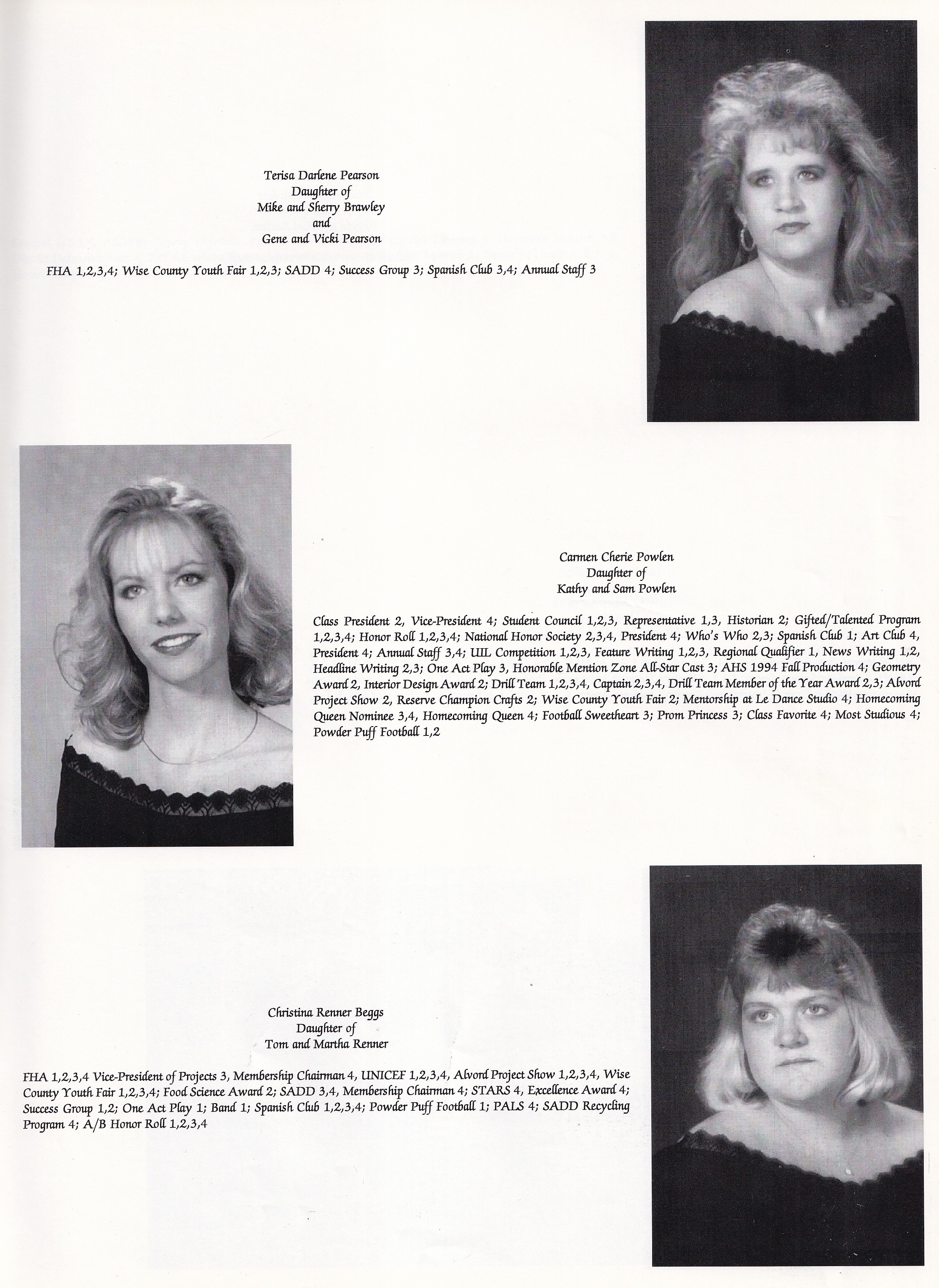 Terisa Darlene Pearson
Daughter of
Mike and Sherry Brawley
and
Gene and Vicki Pearson

FHA 1,2,3,4; Wise County Youth Fair 1,2,3; SADD 4; Success Group 3; Spanish Club 3,4; Annual Staff 3

Carmen Cherie Powlen
Daughter of
Kathy and Sam Powlen

Class President 2, Vice-President 4; Student Council 1,2,3, Representative 1,3, Historian 2; Gifted/Talented Program 1,2,3,4; Honor Roll 1,2,3,4; National Honor Society 2,3,4, President 4; Who's Who 2,3; Spanish Club 1; Art Club 4, President 4; Annual Staff 3,4; UIL Competition 1,2,3, Feature Writing 1,2,3, Regional Qualifier 1, News Writing 1,2, Headline Writing 2,3; One Act Play 3, Honorable Mention Zone All-Star Cast 3; AHS 1994 Fall Production 4; Geometry Award 2, Interior Design Award 2; Drill Team 1,2,3,4, Captain 2,3,4, Drill Team Member of the Year Award 2,3; Alvord Project Show 2, Reserve Champion Crafts 2; Wise County Youth Fair 2; Mentorship at Le Dance Studio 4; Homecoming Queen Nominee 3,4, Homecoming Queen 4; Football Sweetheart 3; Prom Princess 3; Class Favorite 4; Most Studious 4; Powder Puff Football 1,2

Christina Renner Beggs
Daughter of
Tom and Martha Renner

FHA 1,2,3,4 Vice-President of Projects 3, Membership Chairman 4, UNICEF 1,2,3,4, Alvord Project Show 1,2,3,4, Wise County Youth Fair 1,2,3,4; Food Science Award 2; SADD 3,4, Membership Chairman 4; STARS 4, Excellence Award 4; Success Group 1,2; One Act Play 1; Band 1; Spanish Club 1,2,3,4; Powder Puff Football 1; PALS 4; SADD Recycling Program 4; A/B Honor Roll 1,2,3,4